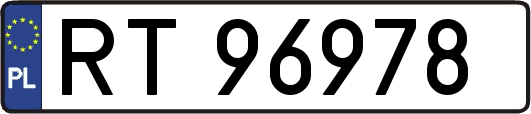 PL
RT 96978